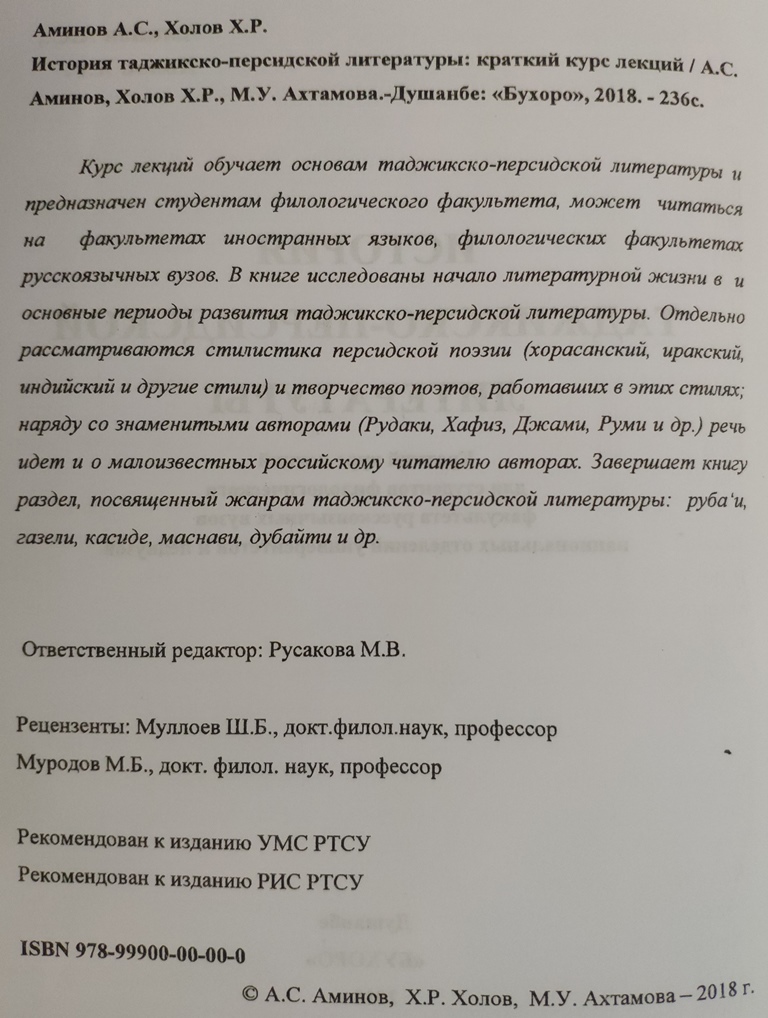 Аминов А.С., Холов Х.Р.

История таджикско-персидской литературы: краткий курс лекций / А.С. Аминов, Холов Х.Р., М.У. Ахтамова.-Душанбе: «Бухоро», 2018. - 236с.

Курс лекций обучает основам таджикско-персидской литературы и предназначен студентам филологического факультета, может читаться на факультетах иностранных языков, филологических факультетах русскоязычных вузов. В книге исследованы начало литературной жизни в и основные периоды развития таджикско-персидской литературы. Отдельно рассматриваются стилистика персидской поэзии (хорасанский, иракский, индийский и другие стили) и творчество поэтов, работавших в этих стилях; наряду со знаменитыми авторами (Рудаки, Хафиз, Джами, Руми и др.) речь идет и о малоизвестных российскому читателю авторах. Завершает книгу раздел, посвященный жанрам таджикско-персидской литературы: руба'и, газели, касиде, маснави, дубайти и др.

Ответственный редактор: Русакова М.В.

Рецензенты: Муллоев Ш.Б., докт.филол.наук, профессор
Муродов М.Б., докт. филол. наук, профессор

Рекомендован к изданию УМС РТСУ
Рекомендован к изданию РИС РТСУ

ISBN 978-99900-00-00-0

© А.С. Аминов, Х.Р. Холов, М.У. Ахтамова – 2018 г.